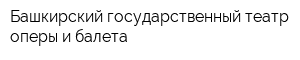 Башкирский государственный театр оперы и балета